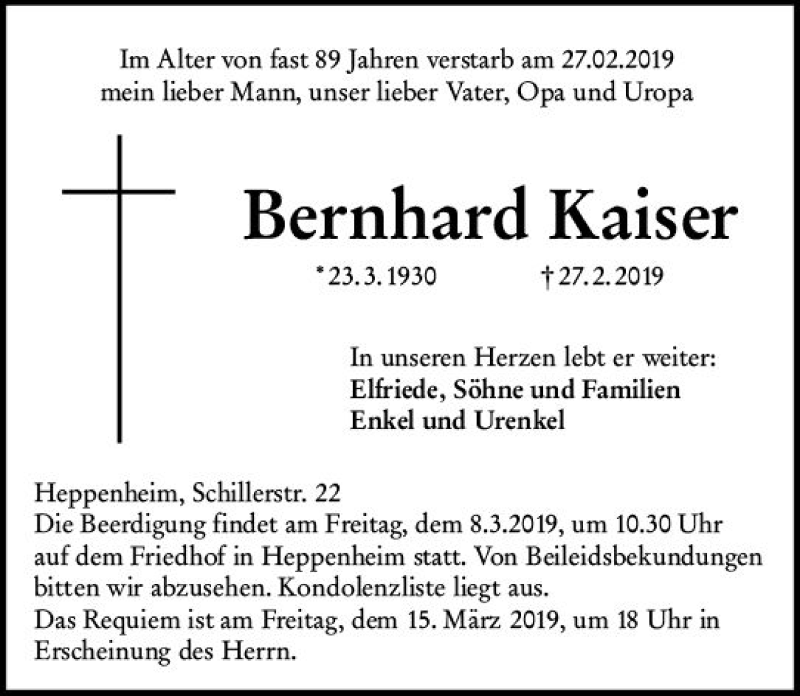 Im Alter von fast 89 Jahren verstarb am 27.02.2019
mein lieber Mann, unser lieber Vater, Opa und Uropa

Bernhard Kaiser

* 23. 3. 1930 † 27. 2. 2019

In unseren Herzen lebt er weiter:
Elfriede, Söhne und Familien
Enkel und Urenkel

Heppenheim, Schillerstr. 22
Die Beerdigung findet am Freitag, dem 8.3.2019, um 10.30 Uhr auf dem Friedhof in Heppenheim statt. Von Beileidsbekundungen bitten wir abzusehen. Kondolenzliste liegt aus.
Das Requiem ist am Freitag, dem 15. März 2019, um 18 Uhr in Erscheinung des Herrn.